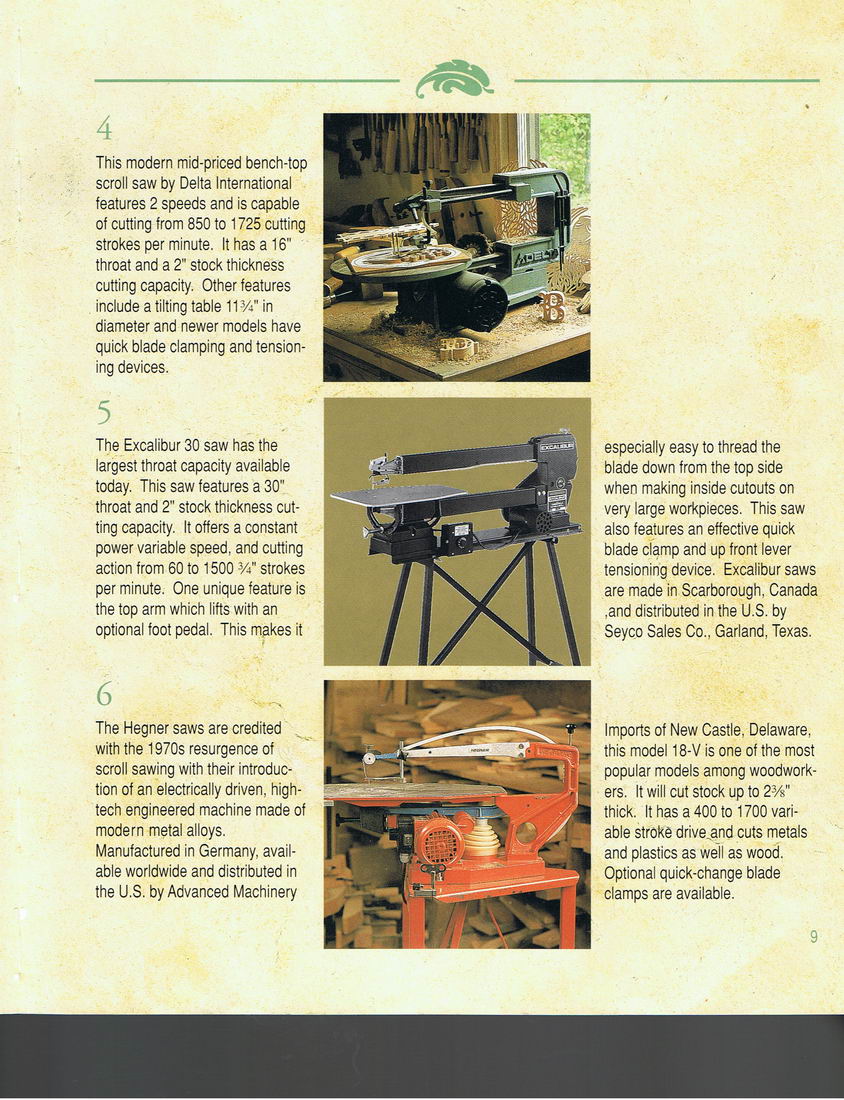 4

This modern mid-priced bench-top scroll saw by Delta International features 2 speeds and is capable of cutting from 850 to 1725 cutting strokes per minute. It has a 16" throat and a 2" stock thickness cutting capacity. Other features include a tilting table 11¾" in diameter and newer models have quick blade clamping and tensioning devices.

DELTA

5

The Excalibur 30 saw has the largest throat capacity available today. This saw features a 30" throat and 2" stock thickness cutting capacity. It offers a constant power variable speed, and cutting action from 60 to 1500 ¾" strokes per minute. One unique feature is the top arm which lifts with an optional foot pedal. This makes it especially easy to thread the blade down from the top side when making inside cutouts on very large workpieces. This saw also features an effective quick blade clamp and up front lever tensioning device. Excalibur saws are made in Scarborough, Canada ,and distributed in the U.S. by Seyco Sales Co., Garland, Texas.

EXCALIBUR

6

The Hegner saws are credited with the 1970s resurgence of scroll sawing with their introduction of an electrically driven, high-tech engineered machine made of modern metal alloys. Manufactured in Germany, available worldwide and distributed in the U.S. by Advanced Machinery Imports of New Castle, Delaware, this model 18-V is one of the most popular models among woodworkers. It will cut stock up to 2⅜" thick. It has a 400 to 1700 variable stroke drive and cuts metals and plastics as well as wood. Optional quick-change blade clamps are available.

9